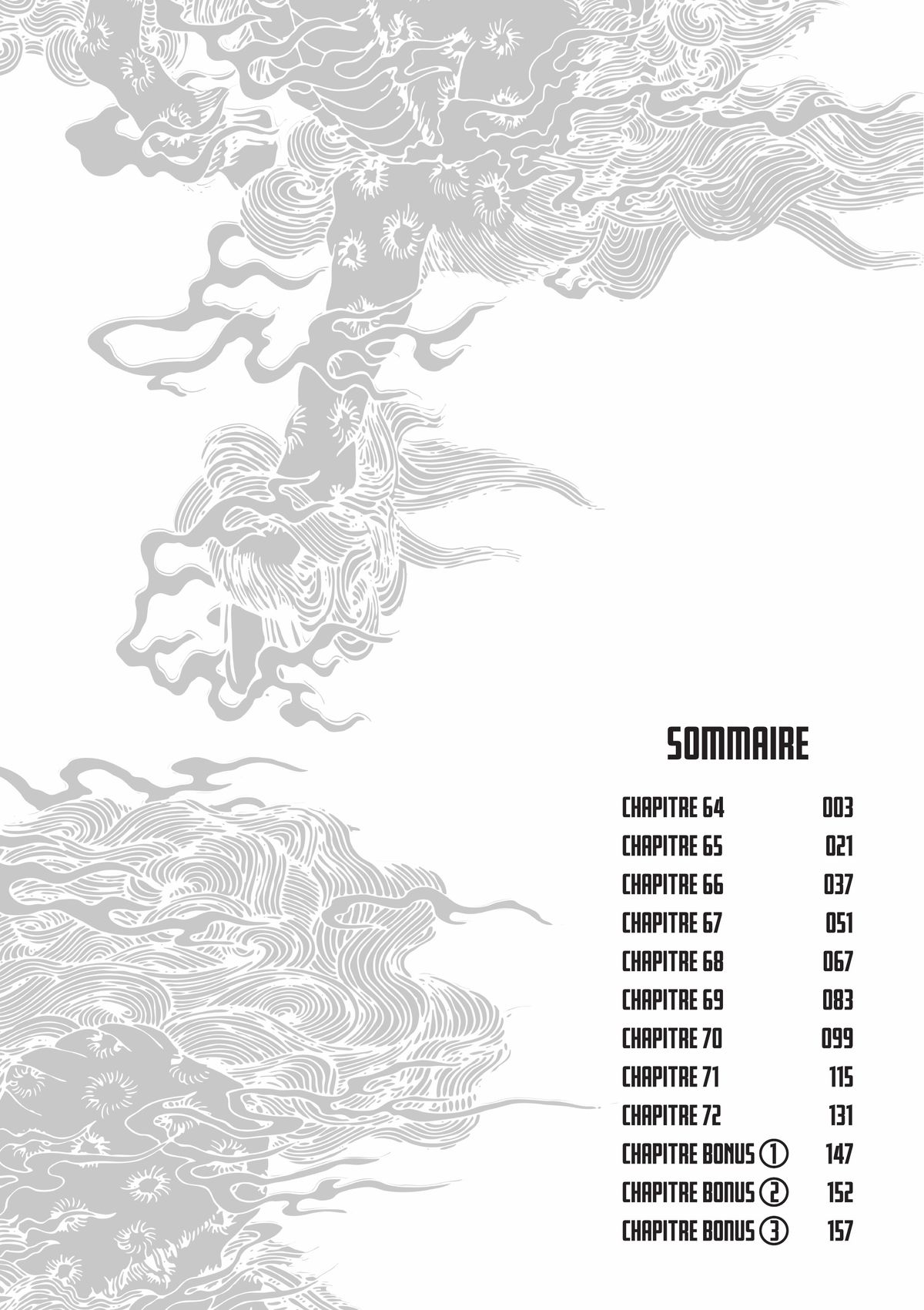 SOMMAIRE

CHAPITRE 64 003
CHAPITRE 65 021
CHAPITRE 66 037
CHAPITRE 67 051
CHAPITRE 68 067
CHAPITRE 69 083
CHAPITRE 70 099
CHAPITRE 71 115
CHAPITRE 72 131
CHAPITRE BONUS ① 147
CHAPITRE BONUS ② 152
CHAPITRE BONUS ③ 157